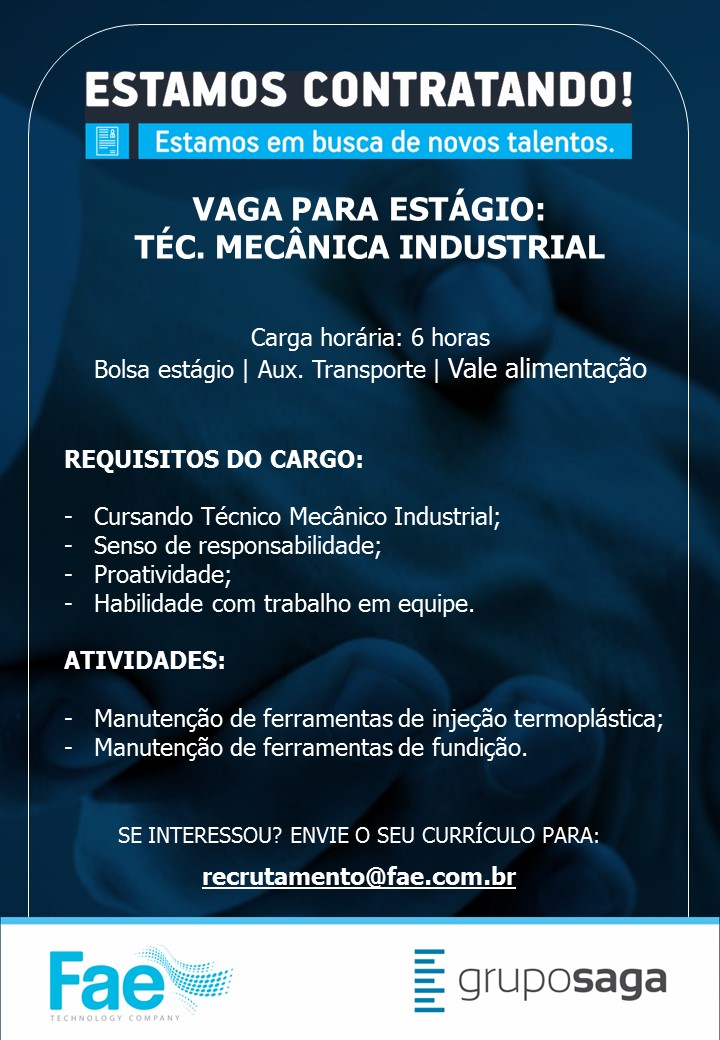 ESTAMOS CONTRATANDO!

Estamos em busca de novos talentos.

VAGA PARA ESTÁGIO:
TÉC. MECÂNICA INDUSTRIAL

Carga horária: 6 horas
Bolsa estágio | Aux. Transporte | Vale alimentação

REQUISITOS DO CARGO:

- Cursando Técnico Mecânico Industrial;
- Senso de responsabilidade;
- Proatividade;
- Habilidade com trabalho em equipe.

ATIVIDADES:

- Manutenção de ferramentas de injeção termoplástica;
- Manutenção de ferramentas de fundição.

SE INTERESSOU? ENVIE O SEU CURRÍCULO PARA:

recrutamento@fae.com.br

Fae
TECHNOLOGY COMPANY

gruposaga